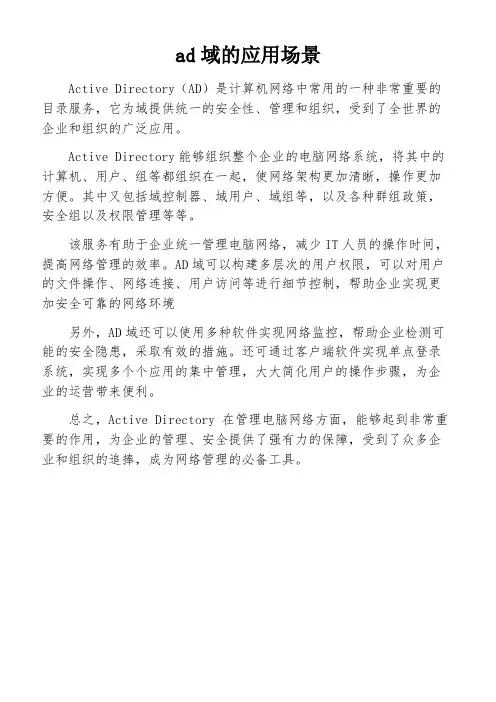 ad 域的应用场景

Active Directory（AD）是计算机网络中常用的一种非常重要的目录服务，它为域提供统一的安全性、管理和组织，受到了全世界的企业和组织的广泛应用。

Active Directory 能够组织整个企业的电脑网络系统，将其中的计算机、用户、组等都组织在一起，使网络架构更加清晰，操作更加方便。其中又包括域控制器、域用户、域组等，以及各种群组政策，安全组以及权限管理等等。

该服务有助于企业统一管理电脑网络，减少 IT 人员的操作时间，提高网络管理的效率。AD 域可以构建多层次的用户权限，可以对用户的文件操作、网络连接、用户访问等进行细节控制，帮助企业实现更加安全可靠的网络环境

另外，AD 域还可以使用多种软件实现网络监控，帮助企业检测可能的安全隐患，采取有效的措施。还可通过客户端软件实现单点登录系统，实现多个个应用的集中管理，大大简化用户的操作步骤，为企业的运营带来便利。

总之，Active Directory 在管理电脑网络方面，能够起到非常重要的作用，为企业的管理、安全提供了强有力的保障，受到了众多企业和组织的追捧，成为网络管理的必备工具。